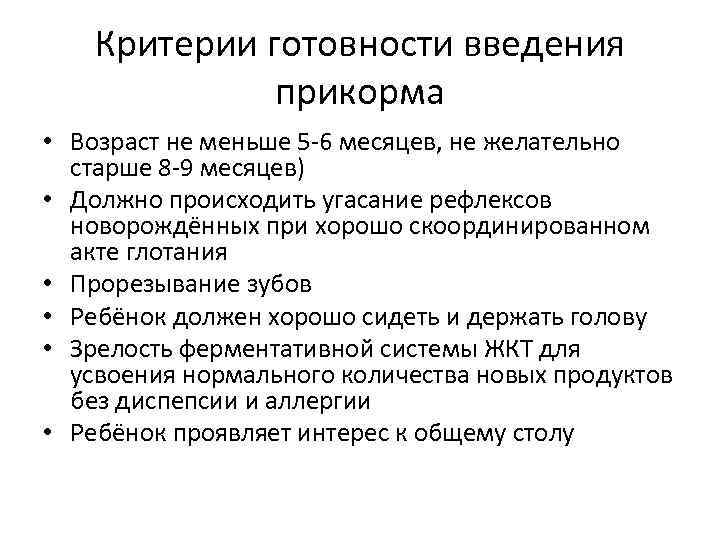 Критерии готовности введения прикорма

• Возраст не меньше 5-6 месяцев, не желательно старше 8-9 месяцев)
• Должно происходить угасание рефлексов новорождённых при хорошо скоординированном акте глотания
• Прорезывание зубов
• Ребёнок должен хорошо сидеть и держать голову
• Зрелость ферментативной системы ЖКТ для усвоения нормального количества новых продуктов без диспепсии и аллергии
• Ребёнок проявляет интерес к общему столу